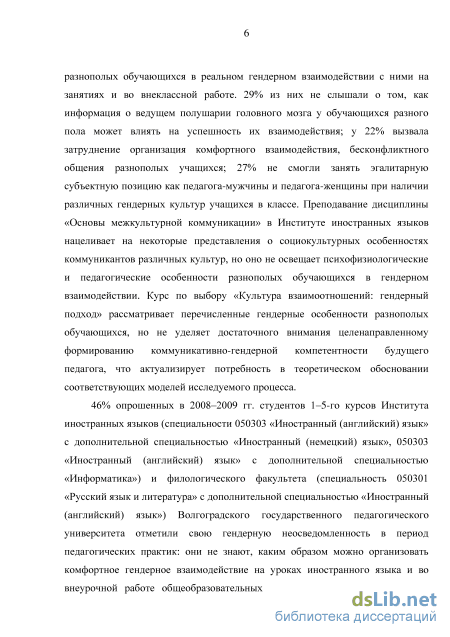 6

разнополых обучающихся в реальном гендерном взаимодействии с ними на занятиях и во внеклассной работе. 29% из них не слышали о том, как информация о ведущем полушарии головного мозга у обучающихся разного пола может влиять на успешность их взаимодействия; у 22% вызвала затруднение организация комфортного взаимодействия, бесконфликтного общения разнополых учащихся; 27% не смогли занять эгалитарную субъектную позицию как педагога-мужчины и педагога-женщины при наличии различных гендерных культур учащихся в классе. Преподавание дисциплины «Основы межкультурной коммуникации» в Институте иностранных языков нацеливает на некоторые представления о социокультурных особенностях коммуникантов различных культур, но оно не освещает психофизиологические и педагогические особенности разнополых обучающихся в гендерном взаимодействии. Курс по выбору «Культура взаимоотношений: гендерный подход» рассматривает перечисленные гендерные особенности разнополых обучающихся, но не уделяет достаточного внимания целенаправленному формированию коммуникативно-гендерной компетентности будущего педагога, что актуализирует потребность в теоретическом обосновании соответствующих моделей исследуемого процесса.

46% опрошенных в 2008–2009 гг. студентов 1–5-го курсов Института иностранных языков (специальности 050303 «Иностранный (английский) язык» с дополнительной специальностью «Иностранный (немецкий) язык», 050303 «Иностранный (английский) язык» с дополнительной специальностью «Информатика») и филологического факультета (специальность 050301 «Русский язык и литература» с дополнительной специальностью «Иностранный (английский) язык») Волгоградского государственного педагогического университета отметили свою гендерную неосведомленность в период педагогических практик: они не знают, каким образом можно организовать комфортное гендерное взаимодействие на уроках иностранного языка и во внеурочной работе общеобразовательных

dsLib.net
библиотека диссертаций